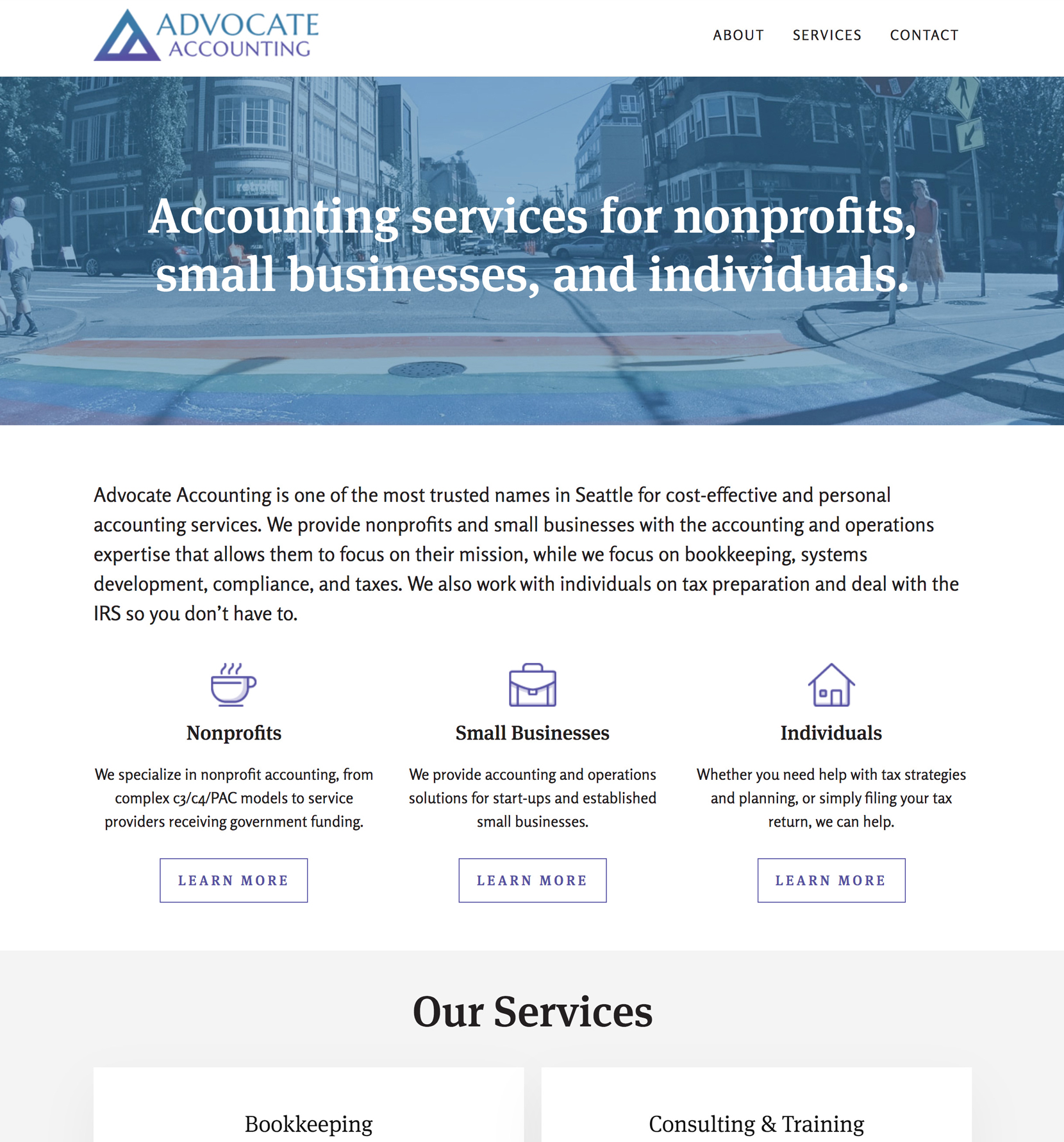 ADVOCATE ACCOUNTING

ABOUT SERVICES CONTACT

Accounting services for nonprofits, small businesses, and individuals.

Advocate Accounting is one of the most trusted names in Seattle for cost-effective and personal accounting services. We provide nonprofits and small businesses with the accounting and operations expertise that allows them to focus on their mission, while we focus on bookkeeping, systems development, compliance, and taxes. We also work with individuals on tax preparation and deal with the IRS so you don't have to.

Nonprofits

We specialize in nonprofit accounting, from complex c3/c4/PAC models to service providers receiving government funding.

LEARN MORE

Small Businesses

We provide accounting and operations solutions for start-ups and established small businesses.

LEARN MORE

Individuals

Whether you need help with tax strategies and planning, or simply filing your tax return, we can help.

LEARN MORE

Our Services

Bookkeeping

Consulting & Training